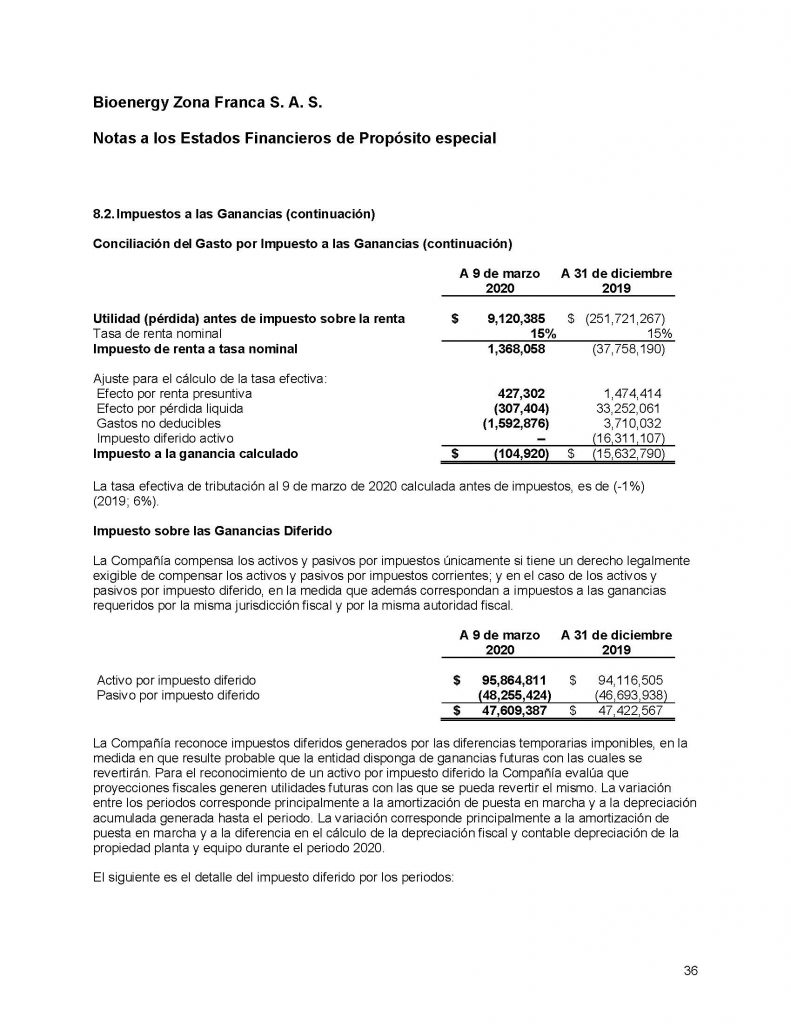 Bioenergy Zona Franca S. A. S.

Notas a los Estados Financieros de Propósito especial

8.2. Impuestos a las Ganancias (continuación)

Conciliación del Gasto por Impuesto a las Ganancias (continuación)

| | A 9 de marzo 2020 | A 31 de diciembre 2019 |
|---|---|---|
| Utilidad (pérdida) antes de impuesto sobre la renta | $ 9,120,385 | $ (251,721,267) |
| Tasa de renta nominal | 15% | 15% |
| Impuesto de renta a tasa nominal | 1,368,058 | (37,758,190) |
| Ajuste para el cálculo de la tasa efectiva: | | |
| Efecto por renta presuntiva | 427,302 | 1,474,414 |
| Efecto por pérdida liquida | (307,404) | 33,252,061 |
| Gastos no deducibles | (1,592,876) | 3,710,032 |
| Impuesto diferido activo | – | (16,311,107) |
| Impuesto a la ganancia calculado | $ (104,920) | $ (15,632,790) |

La tasa efectiva de tributación al 9 de marzo de 2020 calculada antes de impuestos, es de (-1%) (2019; 6%).

Impuesto sobre las Ganancias Diferido

La Compañía compensa los activos y pasivos por impuestos únicamente si tiene un derecho legalmente exigible de compensar los activos y pasivos por impuestos corrientes; y en el caso de los activos y pasivos por impuesto diferido, en la medida que además correspondan a impuestos a las ganancias requeridos por la misma jurisdicción fiscal y por la misma autoridad fiscal.

| | A 9 de marzo 2020 | A 31 de diciembre 2019 |
|---|---|---|
| Activo por impuesto diferido | $ 95,864,811 | $ 94,116,505 |
| Pasivo por impuesto diferido | (48,255,424) | (46,693,938) |
| | $ 47,609,387 | $ 47,422,567 |

La Compañía reconoce impuestos diferidos generados por las diferencias temporarias imponibles, en la medida en que resulte probable que la entidad disponga de ganancias futuras con las cuales se revertirán. Para el reconocimiento de un activo por impuesto diferido la Compañía evalúa que proyecciones fiscales generen utilidades futuras con las que se pueda revertir el mismo. La variación entre los periodos corresponde principalmente a la amortización de puesta en marcha y a la depreciación acumulada generada hasta el periodo. La variación corresponde principalmente a la amortización de puesta en marcha y a la diferencia en el cálculo de la depreciación fiscal y contable depreciación de la propiedad planta y equipo durante el periodo 2020.

El siguiente es el detalle del impuesto diferido por los periodos:

36